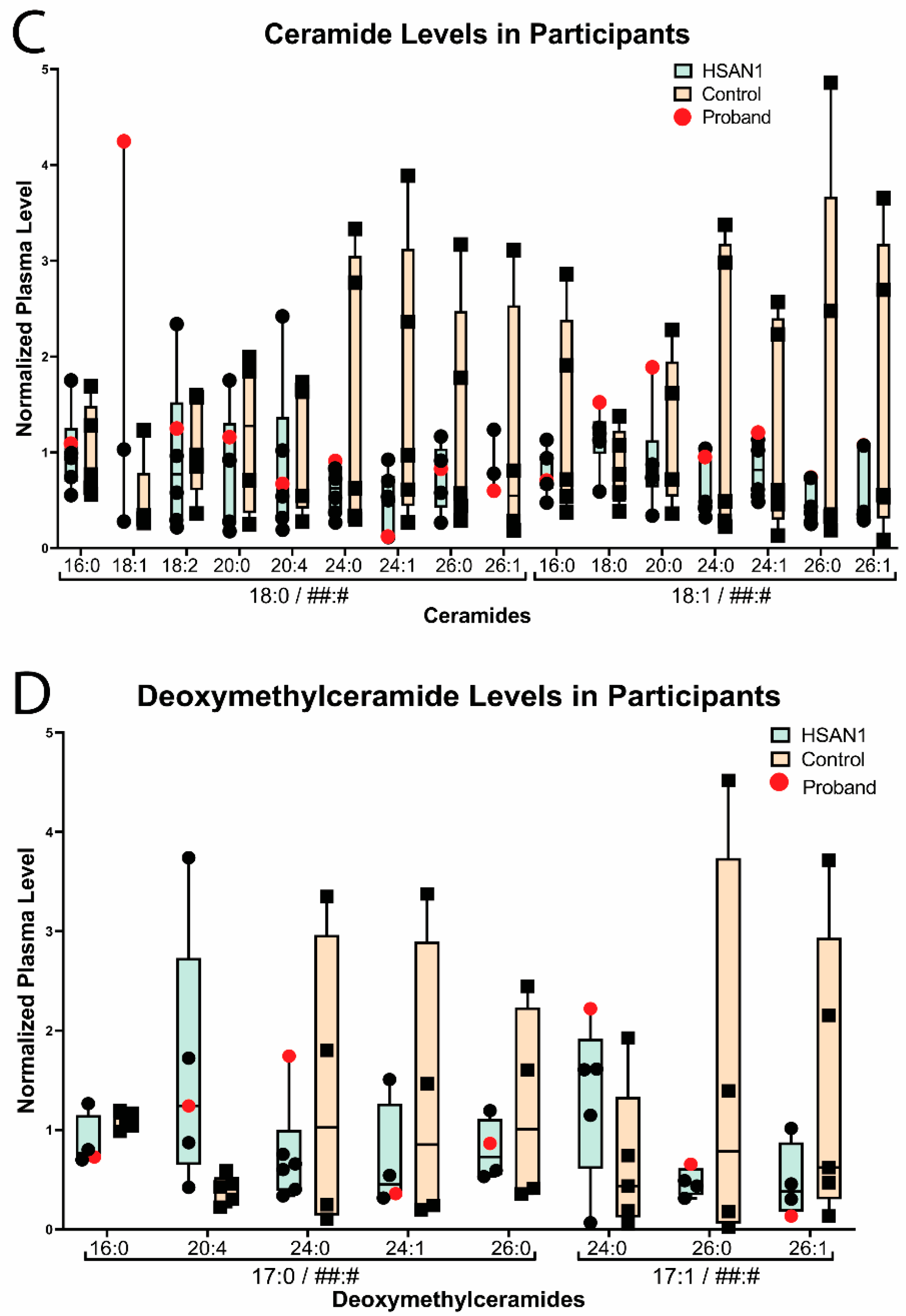 C

Ceramide Levels in Participants

HSAN1
Control
Proband

Normalized Plasma Level

5
4
3
2
1
0

16:0 18:1 18:2 20:0 20:4 24:0 24:1 26:0 26:1 16:0 18:0 20:0 24:0 24:1 26:0 26:1

18:0 / ##:#

18:1 / ##:#

Ceramides

D

Deoxymethylceramide Levels in Participants

HSAN1
Control
Proband

Normalized Plasma Level

5
4
3
2
1
0

16:0 20:4 24:0 24:1 26:0 24:0 26:0 26:1

17:0 / ##:#

17:1 / ##:#

Deoxymethylceramides